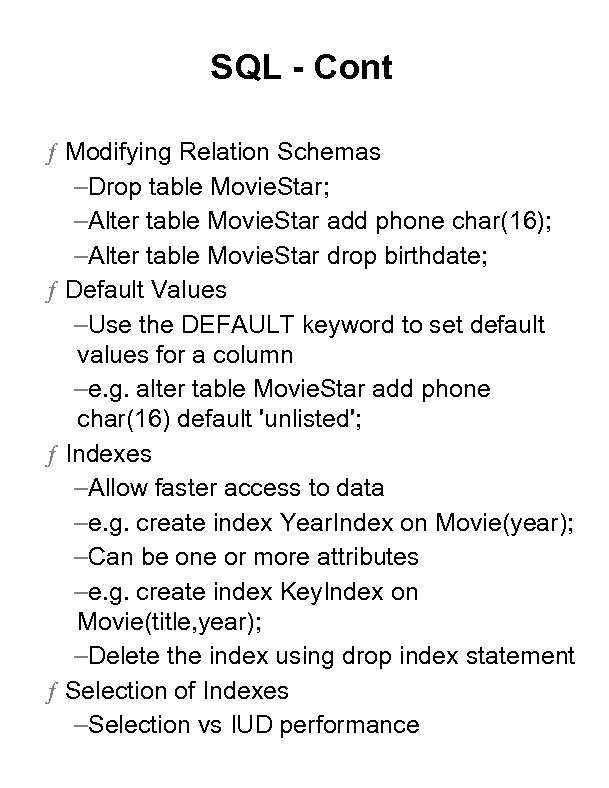 SQL - Cont

ƒ Modifying Relation Schemas

–Drop table MovieStar;

–Alter table MovieStar add phone char(16);

–Alter table MovieStar drop birthdate;

ƒ Default Values

–Use the DEFAULT keyword to set default values for a column

–e.g. alter table MovieStar add phone char(16) default 'unlisted';

ƒ Indexes

–Allow faster access to data

–e.g. create index YearIndex on Movie(year);

–Can be one or more attributes

–e.g. create index KeyIndex on Movie(title,year);

–Delete the index using drop index statement

ƒ Selection of Indexes

–Selection vs IUD performance